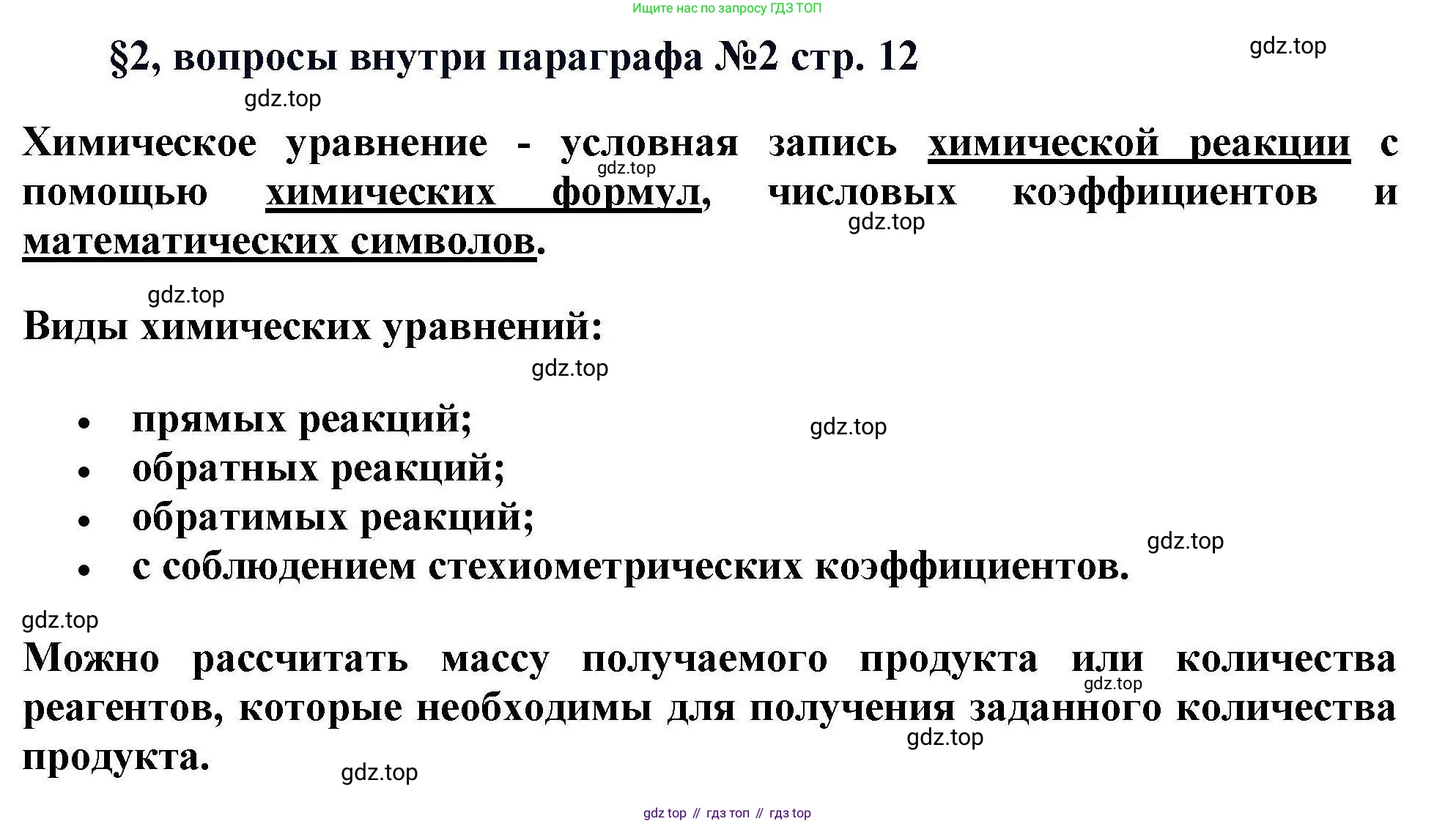 Ищите нас по запросу ГДЗ ТОП

§2, вопросы внутри параграфа №2 стр. 12

gdz.top

gdz.top

Химическое уравнение - условная запись химической реакции с помощью химических формул, числовых коэффициентов и математических символов.

gdz.top

gdz.top

gdz.top

Виды химических уравнений:

gdz.top

- прямых реакций;
- обратных реакций;
- обратимых реакций;
- с соблюдением стехиометрических коэффициентов.

gdz.top

gdz.top

gdz.top

Можно рассчитать массу получаемого продукта или количества реагентов, которые необходимы для получения заданного количества продукта.

gdz.top

gdz.top

gdz.top

gdz top // гдз топ // гдз top